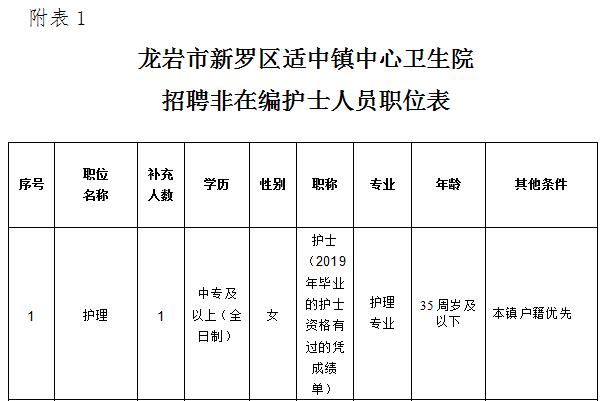 附表1

龙岩市新罗区适中镇中心卫生院

招聘非在编护士人员职位表

| 序号 | 职位名称 | 补充人数 | 学历 | 性别 | 职称 | 专业 | 年龄 | 其他条件 |
|---|---|---|---|---|---|---|---|---|
| 1 | 护理 | 1 | 中专及以上（全日制） | 女 | 护士（2019年毕业的护士资格有过的凭成绩单） | 护理专业 | 35周岁及以下 | 本镇户籍优先 |